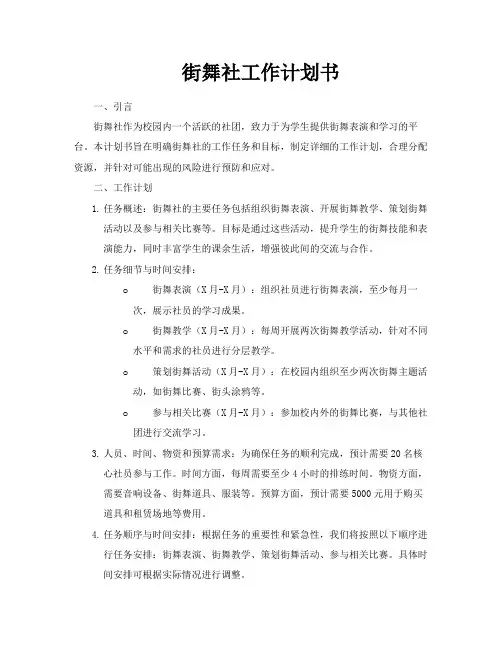 街舞社工作计划书

一、引言

街舞社作为校园内一个活跃的社团，致力于为学生提供街舞表演和学习的平台。本计划书旨在明确街舞社的工作任务和目标，制定详细的工作计划，合理分配资源，并针对可能出现的风险进行预防和应对。

二、工作计划

1. 任务概述：街舞社的主要任务包括组织街舞表演、开展街舞教学、策划街舞活动以及参与相关比赛等。目标是通过这些活动，提升学生的街舞技能和表演能力，同时丰富学生的课余生活，增强彼此间的交流与合作。

2. 任务细节与时间安排：

o 街舞表演（X月-X月）：组织社员进行街舞表演，至少每月一次，展示社员的学习成果。

o 街舞教学（X月-X月）：每周开展两次街舞教学活动，针对不同水平和需求的社员进行分层教学。

o 策划街舞活动（X月-X月）：在校园内组织至少两次街舞主题活动，如街舞比赛、街头涂鸦等。

o 参与相关比赛（X月-X月）：参加校内外的街舞比赛，与其他社团进行交流学习。

3. 人员、时间、物资和预算需求：为确保任务的顺利完成，预计需要20名核心社员参与工作。时间方面，每周需要至少4小时的排练时间。物资方面，需要音响设备、街舞道具、服装等。预算方面，预计需要5000元用于购买道具和租赁场地等费用。

4. 任务顺序与时间安排：根据任务的重要性和紧急性，我们将按照以下顺序进行任务安排：街舞表演、街舞教学、策划街舞活动、参与相关比赛。具体时间安排可根据实际情况进行调整。